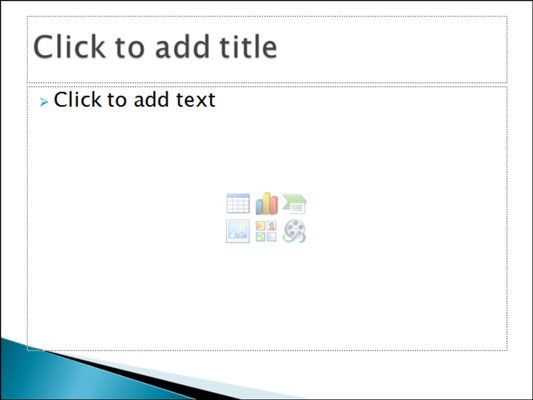 Click to add title

Click to add text